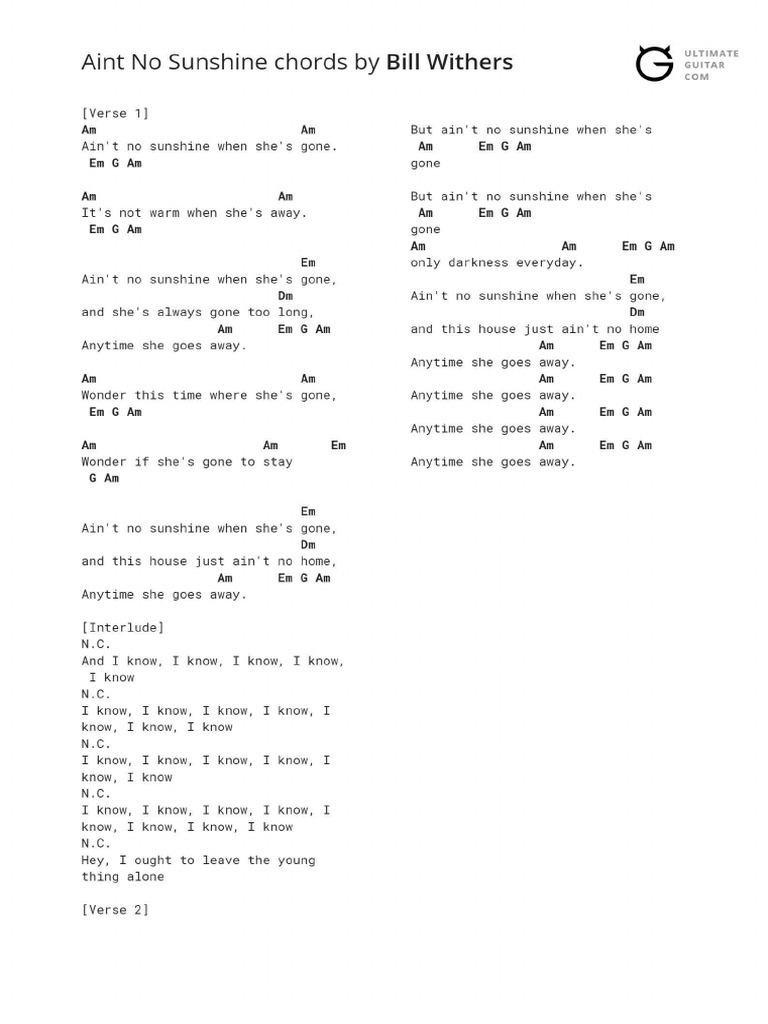 Aint No Sunshine chords by Bill Withers

ULTIMATE GUITAR COM

[Verse 1]
Am Am
Ain't no sunshine when she's gone.
Em G Am

Am Am
It's not warm when she's away.
Em G Am

Em
Ain't no sunshine when she's gone,
Dm
and she's always gone too long,
Am Em G Am
Anytime she goes away.

Am Am
Wonder this time where she's gone,
Em G Am

Am Am Em
Wonder if she's gone to stay
G Am

Em
Ain't no sunshine when she's gone,
Dm
and this house just ain't no home,
Am Em G Am
Anytime she goes away.

[Interlude]
N.C.
And I know, I know, I know, I know, I know
N.C.
I know, I know, I know, I know, I know, I know, I know
N.C.
I know, I know, I know, I know, I know, I know
N.C.
I know, I know, I know, I know, I know, I know, I know, I know
N.C.
Hey, I ought to leave the young thing alone

[Verse 2]

But ain't no sunshine when she's
Am Em G Am
gone

But ain't no sunshine when she's
Am Em G Am
gone
Am Am Em G Am
only darkness everyday.
Em
Ain't no sunshine when she's gone,
Dm
and this house just ain't no home
Am Em G Am
Anytime she goes away.
Am Em G Am
Anytime she goes away.
Am Em G Am
Anytime she goes away.
Am Em G Am
Anytime she goes away.